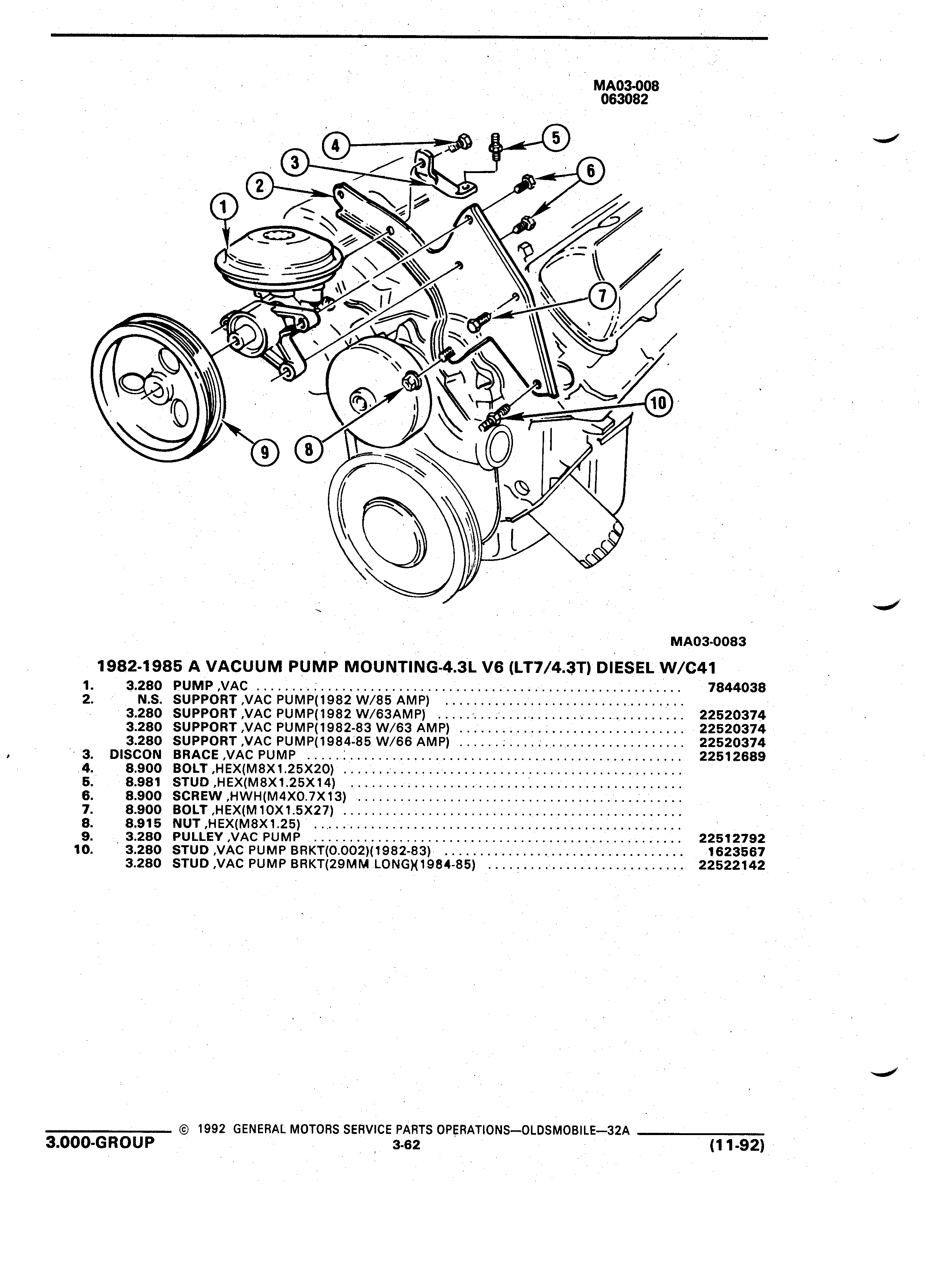 MA03-008
063082

4 5
3 6
2
1
7
10
9 8

MA03-0083

1982-1985 A VACUUM PUMP MOUNTING-4.3L V6 (LT7/4.3T) DIESEL W/C41

| | | | |
|---|---|---|---|
| 1. | 3.280 | PUMP ,VAC | 7844038 |
| 2. | N.S. | SUPPORT ,VAC PUMP(1982 W/85 AMP) | |
| | 3.280 | SUPPORT ,VAC PUMP(1982 W/63AMP) | 22520374 |
| | 3.280 | SUPPORT ,VAC PUMP(1982-83 W/63 AMP) | 22520374 |
| | 3.280 | SUPPORT ,VAC PUMP(1984-85 W/66 AMP) | 22520374 |
| 3. | DISCON | BRACE ,VAC PUMP | 22512689 |
| 4. | 8.900 | BOLT ,HEX(M8X1.25X20) | |
| 5. | 8.981 | STUD ,HEX(M8X1.25X14) | |
| 6. | 8.900 | SCREW ,HWH(M4X0.7X13) | |
| 7. | 8.900 | BOLT ,HEX(M10X1.5X27) | |
| 8. | 8.915 | NUT ,HEX(M8X1.25) | |
| 9. | 3.280 | PULLEY ,VAC PUMP | 22512792 |
| 10. | 3.280 | STUD ,VAC PUMP BRKT(0.002)(1982-83) | 1623567 |
| | 3.280 | STUD ,VAC PUMP BRKT(29MM LONG)(1984-85) | 22522142 |

© 1992 GENERAL MOTORS SERVICE PARTS OPERATIONS—OLDSMOBILE—32A
3.000-GROUP 3-62 (11-92)